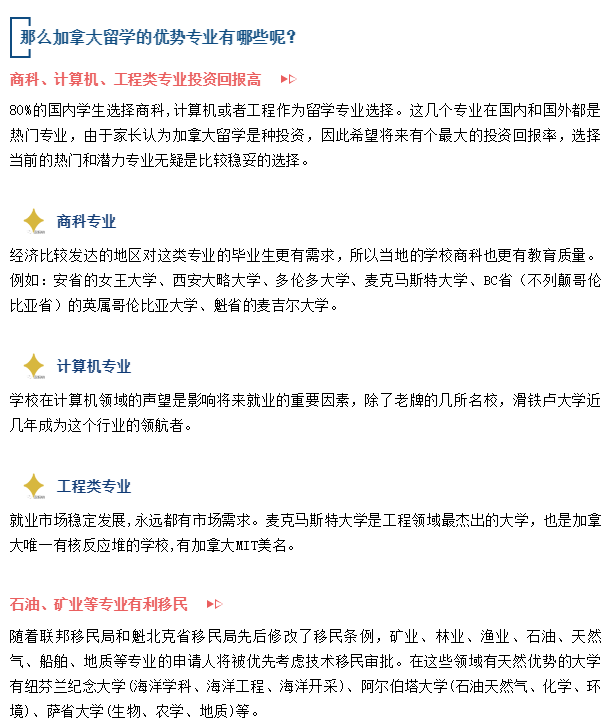 那么加拿大留学的优势专业有哪些呢?

商科、计算机、工程类专业投资回报高

80%的国内学生选择商科,计算机或者工程作为留学专业选择。这几个专业在国内和国外都是热门专业,由于家长认为加拿大留学是种投资,因此希望将来有个最大的投资回报率,选择当前的热门和潜力专业无疑是比较稳妥的选择。

商科专业

经济比较发达的地区对这类专业的毕业生更有需求,所以当地的学校商科也更有教育质量。例如:安省的女王大学、西安大略大学、多伦多大学、麦克马斯特大学、BC省(不列颠哥伦比亚省)的英属哥伦比亚大学、魁省的麦吉尔大学。

计算机专业

学校在计算机领域的声望是影响将来就业的重要因素,除了老牌的几所名校,滑铁卢大学近几年成为这个行业的领航者。

工程类专业

就业市场稳定发展,永远都有市场需求。麦克马斯特大学是工程领域最杰出的大学,也是加拿大唯一有核反应堆的学校,有加拿大MIT美名。

石油、矿业等专业有利移民

随着联邦移民局和魁北克省移民局先后修改了移民条例,矿业、林业、渔业、石油、天然气、船舶、地质等专业的申请人将被优先考虑技术移民审批。在这些领域有天然优势的大学有纽芬兰纪念大学(海洋学科、海洋工程、海洋开采)、阿尔伯塔大学(石油天然气、化学、环境)、萨省大学(生物、农学、地质)等。